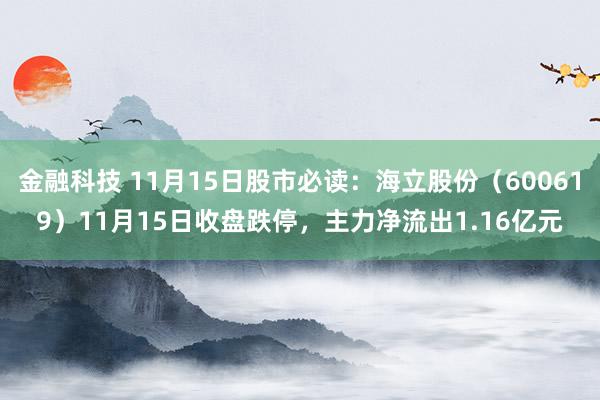 金融科技 11月15日股市必读：海立股份（600619）11月15日收盘跌停，主力净流出1.16亿元